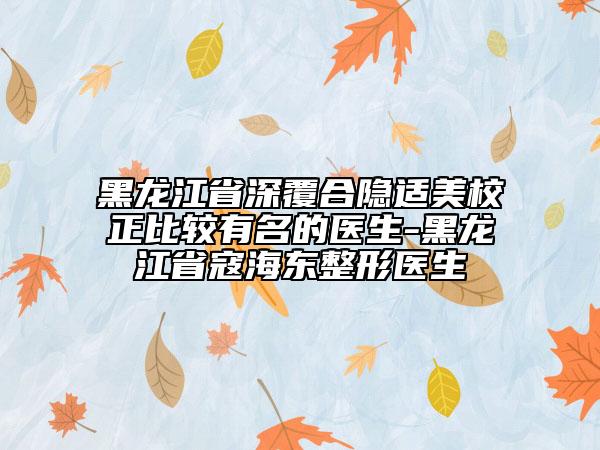 黑龙江省深覆合隐适美校正比较有名的医生-黑龙江省寇海东整形医生